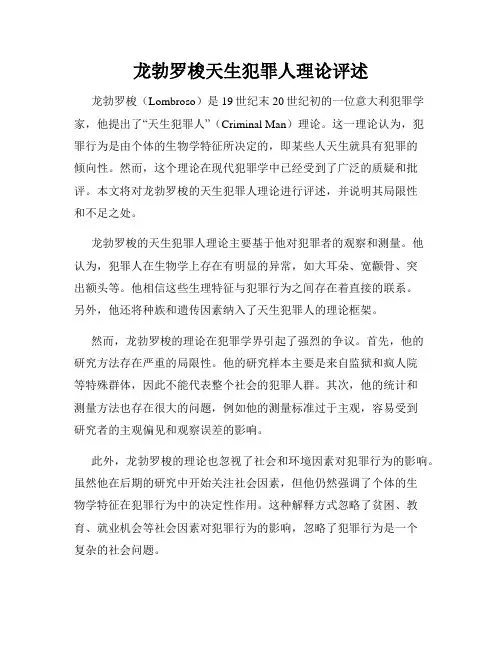 龙勃罗梭天生犯罪人理论评述

龙勃罗梭（Lombroso）是 19 世纪末 20 世纪初的一位意大利犯罪学家，他提出了“天生犯罪人”（Criminal Man）理论。这一理论认为，犯罪行为是由个体的生物学特征所决定的，即某些人天生就具有犯罪的倾向性。然而，这个理论在现代犯罪学中已经受到了广泛的质疑和批评。本文将对龙勃罗梭的天生犯罪人理论进行评述，并说明其局限性和不足之处。

龙勃罗梭的天生犯罪人理论主要基于他对犯罪者的观察和测量。他认为，犯罪人在生物学上存在有明显的异常，如大耳朵、宽颧骨、突出额头等。他相信这些生理特征与犯罪行为之间存在着直接的联系。另外，他还将种族和遗传因素纳入了天生犯罪人的理论框架。

然而，龙勃罗梭的理论在犯罪学界引起了强烈的争议。首先，他的研究方法存在严重的局限性。他的研究样本主要是来自监狱和疯人院等特殊群体，因此不能代表整个社会的犯罪人群。其次，他的统计和测量方法也存在很大的问题，例如他的测量标准过于主观，容易受到研究者的主观偏见和观察误差的影响。

此外，龙勃罗梭的理论也忽视了社会和环境因素对犯罪行为的影响。虽然他在后期的研究中开始关注社会因素，但他仍然强调了个体的生物学特征在犯罪行为中的决定性作用。这种解释方式忽略了贫困、教育、就业机会等社会因素对犯罪行为的影响，忽略了犯罪行为是一个复杂的社会问题。